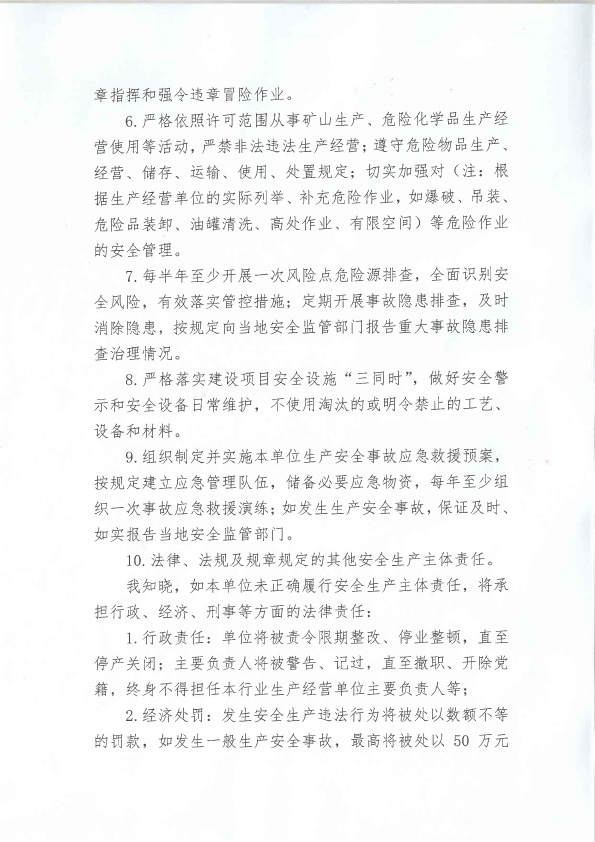 章指挥和强令违章冒险作业。

6. 严格依照许可范围从事矿山生产、危险化学品生产经营使用等活动，严禁非法违法生产经营；遵守危险物品生产、经营、储存、运输、使用、处置规定；切实加强对（注：根据生产经营单位的实际列举、补充危险作业，如爆破、吊装、危险品装卸、油罐清洗、高处作业、有限空间）等危险作业的安全管理。

7. 每半年至少开展一次风险点危险源排查，全面识别安全风险，有效落实管控措施；定期开展事故隐患排查，及时消除隐患，按规定向当地安全监管部门报告重大事故隐患排查治理情况。

8. 严格落实建设项目安全设施“三同时”，做好安全警示和安全设备日常维护，不使用淘汰的或明令禁止的工艺、设备和材料。

9. 组织制定并实施本单位生产安全事故应急救援预案，按规定建立应急管理队伍，储备必要应急物资，每年至少组织一次事故应急救援演练；如发生生产安全事故，保证及时、如实报告当地安全监管部门。

10. 法律、法规及规章规定的其他安全生产主体责任。

我知晓，如本单位未正确履行安全生产主体责任，将承担行政、经济、刑事等方面的法律责任：

1. 行政责任：单位将被责令限期整改、停业整顿，直至停产关闭；主要负责人将被警告、记过，直至撤职、开除党籍，终身不得担任本行业生产经营单位主要负责人等；

2. 经济处罚：发生安全生产违法行为将被处以数额不等的罚款，如发生一般生产安全事故，最高将被处以 50 万元